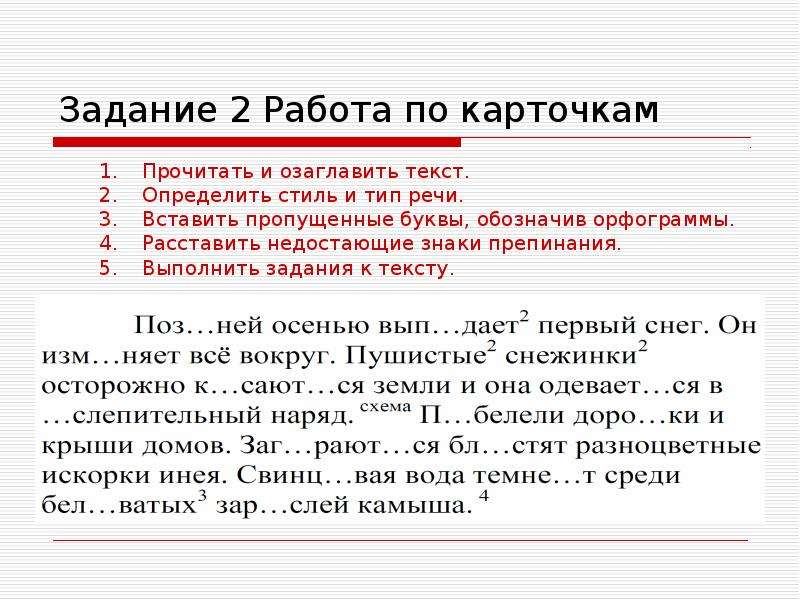 Задание 2 Работа по карточкам

1. Прочитать и озаглавить текст.
2. Определить стиль и тип речи.
3. Вставить пропущенные буквы, обозначив орфограммы.
4. Расставить недостающие знаки препинания.
5. Выполнить задания к тексту.

Поз…ней осенью вып…дает$^2$ первый снег. Он изм…няет всё вокруг. Пушистые$^2$ снежинки$^2$ осторожно к…сают…ся земли и она одевает…ся в …слепительный наряд. $^{схема}$ П…белели доро…ки и крыши домов. Заг…рают…ся бл…стят разноцветные искорки инея. Свинц…вая вода темне…т среди бел…ватых$^3$ зар…слей камыша. $^4$